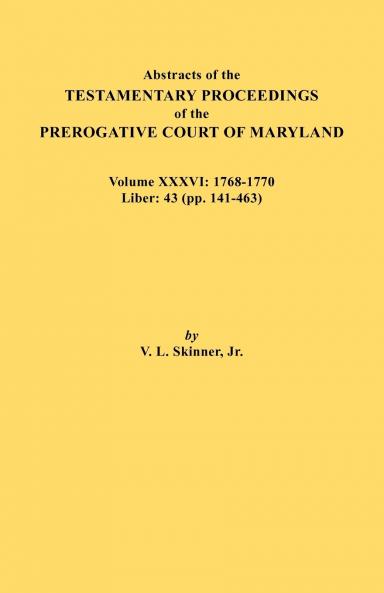 Abstracts of the
TESTAMENTARY PROCEEDINGS
of the
PREROGATIVE COURT OF MARYLAND

Volume XXXVI: 1768-1770
Liber: 43 (pp. 141-463)

by
V. L. Skinner, Jr.